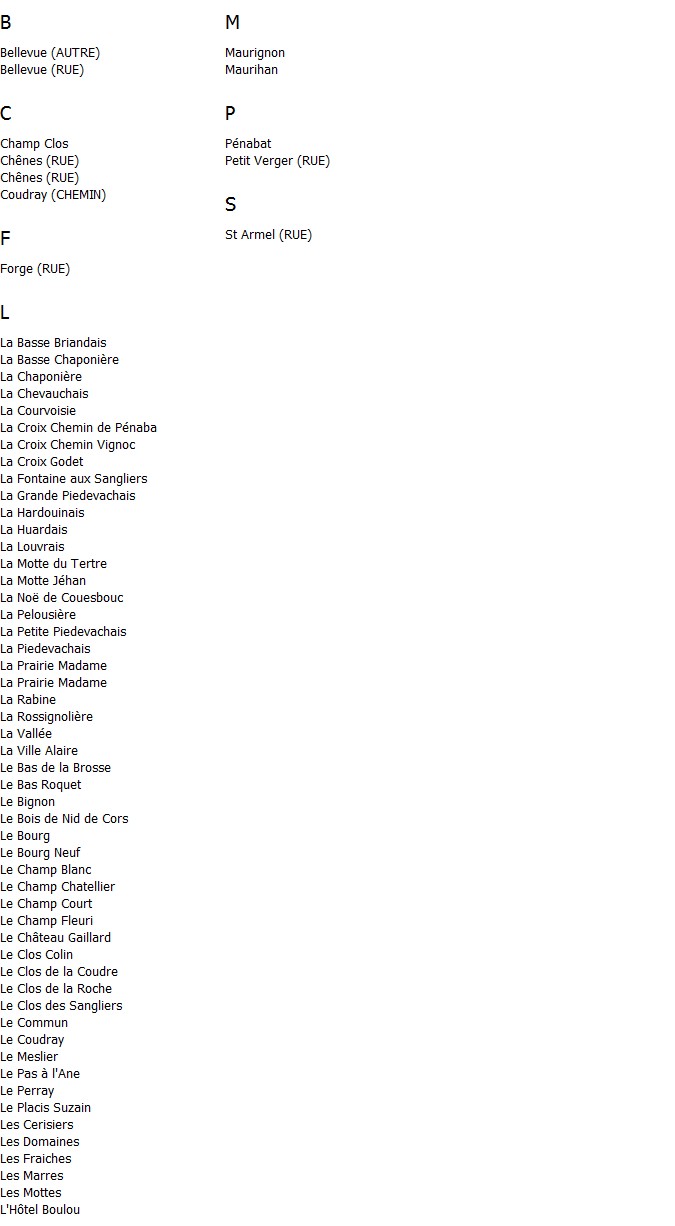 B

Bellevue (AUTRE)
Bellevue (RUE)

C

Champ Clos
Chênes (RUE)
Chênes (RUE)
Coudray (CHEMIN)

F

Forge (RUE)

L

La Basse Briandais
La Basse Chaponière
La Chaponière
La Chevauchais
La Courvoisie
La Croix Chemin de Pénaba
La Croix Chemin Vignoc
La Croix Godet
La Fontaine aux Sangliers
La Grande Piedevachais
La Hardouinais
La Huardais
La Louvrais
La Motte du Tertre
La Motte Jéhan
La Noë de Couesbouc
La Pelousière
La Petite Piedevachais
La Piedevachais
La Prairie Madame
La Prairie Madame
La Rabine
La Rossignolière
La Vallée
La Ville Alaire
Le Bas de la Brosse
Le Bas Roquet
Le Bignon
Le Bois de Nid de Cors
Le Bourg
Le Bourg Neuf
Le Champ Blanc
Le Champ Chatellier
Le Champ Court
Le Champ Fleuri
Le Château Gaillard
Le Clos Colin
Le Clos de la Coudre
Le Clos de la Roche
Le Clos des Sangliers
Le Commun
Le Coudray
Le Meslier
Le Pas à l'Ane
Le Perray
Le Placis Suzain
Les Cerisiers
Les Domaines
Les Fraiches
Les Marres
Les Mottes
L'Hôtel Boulou

M

Maurignon
Maurihan

P

Pénabat
Petit Verger (RUE)

S

St Armel (RUE)